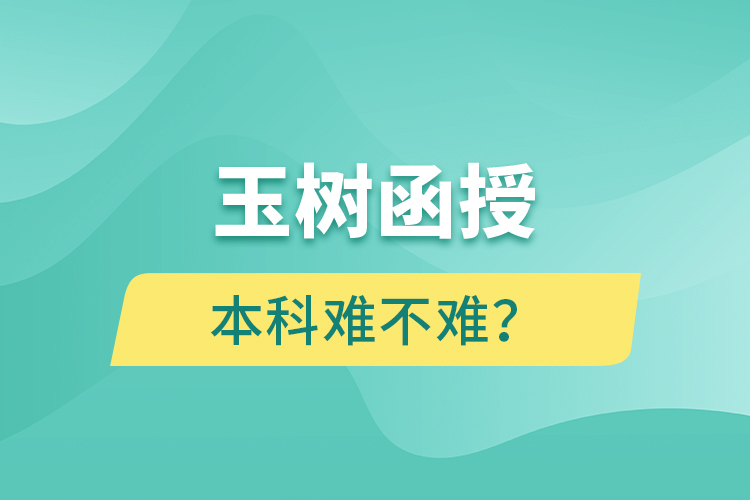 玉树函授

本科难不难？